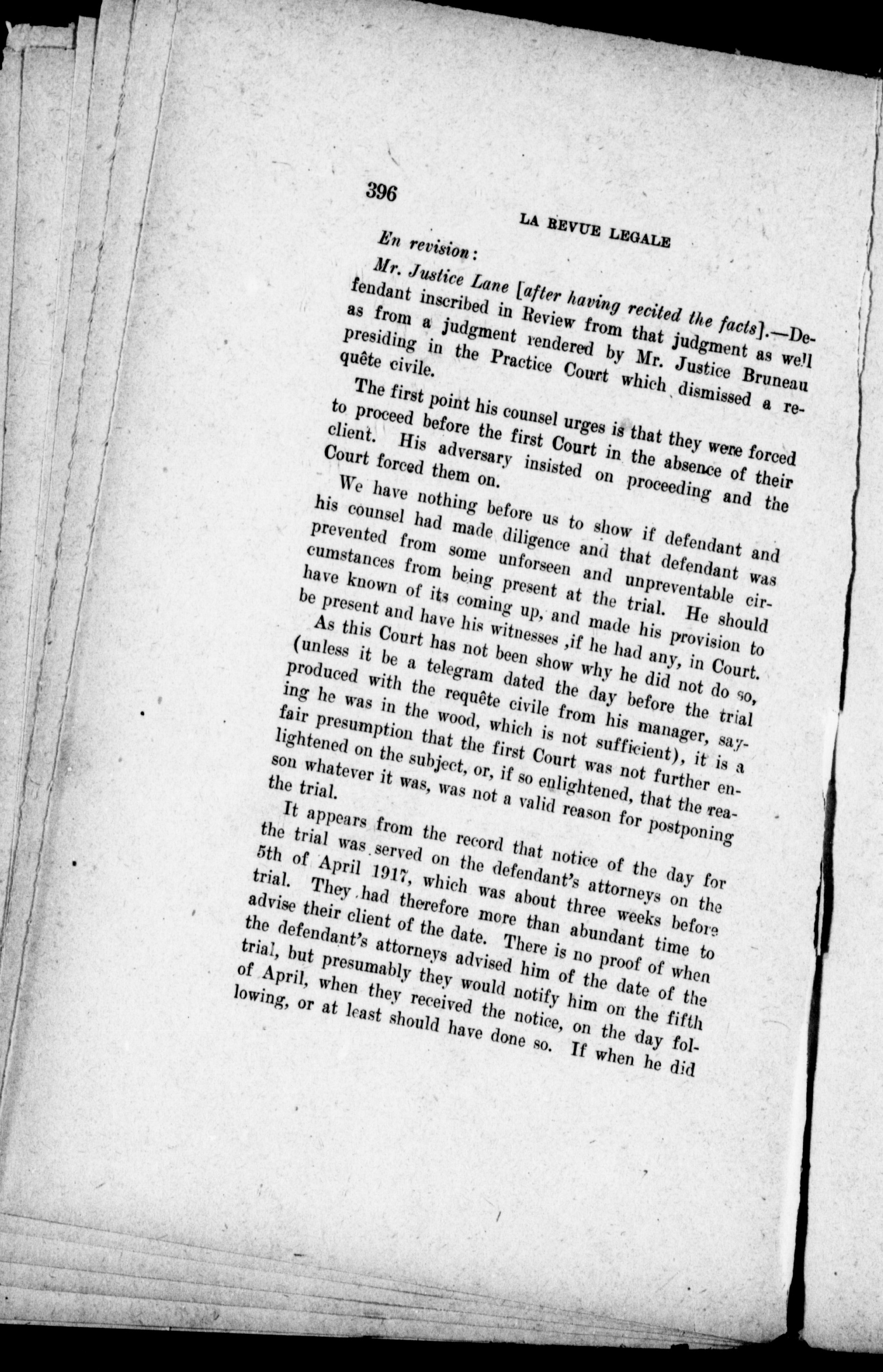 396

LA REVUE LEGALE

En revision:

Mr. Justice Lane [after having recited the facts].—Defendant inscribed in Review from that judgment as well as from a judgment rendered by Mr. Justice Bruneau presiding in the Practice Court which dismissed a requête civile.

The first point his counsel urges is that they were forced to proceed before the first Court in the absence of their client. His adversary insisted on proceeding and the Court forced them on.

We have nothing before us to show if defendant and his counsel had made diligence and that defendant was prevented from some unforseen and unpreventable circumstances from being present at the trial. He should have known of its coming up, and made his provision to be present and have his witnesses ,if he had any, in Court.

As this Court has not been show why he did not do so, (unless it be a telegram dated the day before the trial produced with the requête civile from his manager, saying he was in the wood, which is not sufficient), it is a fair presumption that the first Court was not further enlightened on the subject, or, if so enlightened, that the reason whatever it was, was not a valid reason for postponing the trial.

It appears from the record that notice of the day for the trial was served on the defendant's attorneys on the 5th of April 1917, which was about three weeks before trial. They had therefore more than abundant time to advise their client of the date. There is no proof of when the defendant's attorneys advised him of the date of the trial, but presumably they would notify him on the fifth of April, when they received the notice, on the day following, or at least should have done so. If when he did